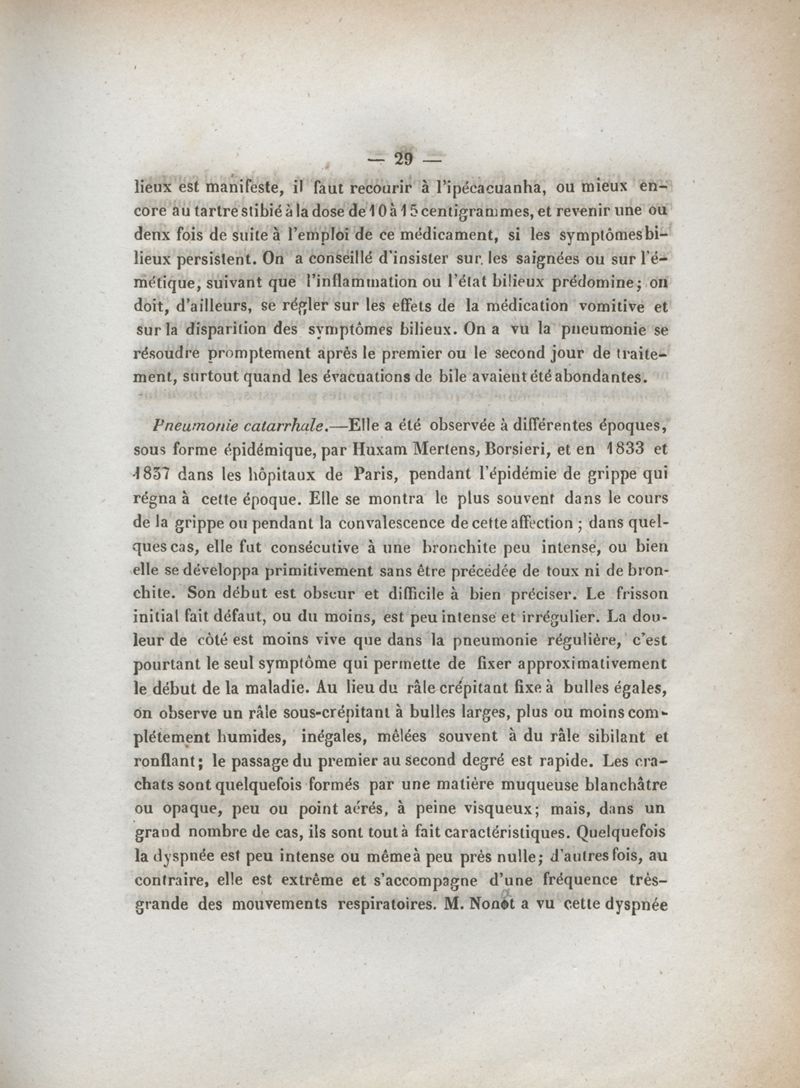 — 29 —

lieux est manifeste, il faut recourir à l'ipécacuanha, ou mieux encore au tartre stibié à la dose de 10 à 15 centigrammes, et revenir une ou deux fois de suite à l'emploi de ce médicament, si les symptômes bilieux persistent. On a conseillé d'insister sur les saignées ou sur l'émétique, suivant que l'inflammation ou l'état bilieux prédomine; on doit, d'ailleurs, se régler sur les effets de la médication vomitive et sur la disparition des symptômes bilieux. On a vu la pneumonie se résoudre promptement après le premier ou le second jour de traitement, surtout quand les évacuations de bile avaient été abondantes.

Pneumonie catarrhale.—Elle a été observée à différentes époques, sous forme épidémique, par Huxam Mertens, Borsieri, et en 1833 et 1837 dans les hôpitaux de Paris, pendant l'épidémie de grippe qui régna à cette époque. Elle se montra le plus souvent dans le cours de la grippe ou pendant la convalescence de cette affection ; dans quelques cas, elle fut consécutive à une bronchite peu intense, ou bien elle se développa primitivement sans être précédée de toux ni de bronchite. Son début est obscur et difficile à bien préciser. Le frisson initial fait défaut, ou du moins, est peu intense et irrégulier. La douleur de côté est moins vive que dans la pneumonie régulière, c'est pourtant le seul symptôme qui permette de fixer approximativement le début de la maladie. Au lieu du râle crépitant fixe à bulles égales, on observe un râle sous-crépitant à bulles larges, plus ou moins complétement humides, inégales, mêlées souvent à du râle sibilant et ronflant; le passage du premier au second degré est rapide. Les crachats sont quelquefois formés par une matière muqueuse blanchâtre ou opaque, peu ou point aérés, à peine visqueux; mais, dans un grand nombre de cas, ils sont tout à fait caractéristiques. Quelquefois la dyspnée est peu intense ou même à peu près nulle; d'autres fois, au contraire, elle est extrême et s'accompagne d'une fréquence très-grande des mouvements respiratoires. M. Nonat a vu cette dyspnée